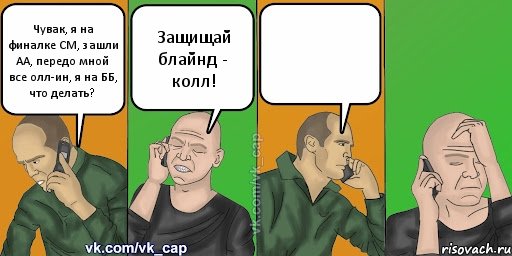 Чувак, я на финалке СМ, зашли АА, передо мной все олл-ин, я на ББ, что делать?

Защищай блайнд - колл!

vk.com/vk_cap

vk.com/vk_cap

risovach.ru